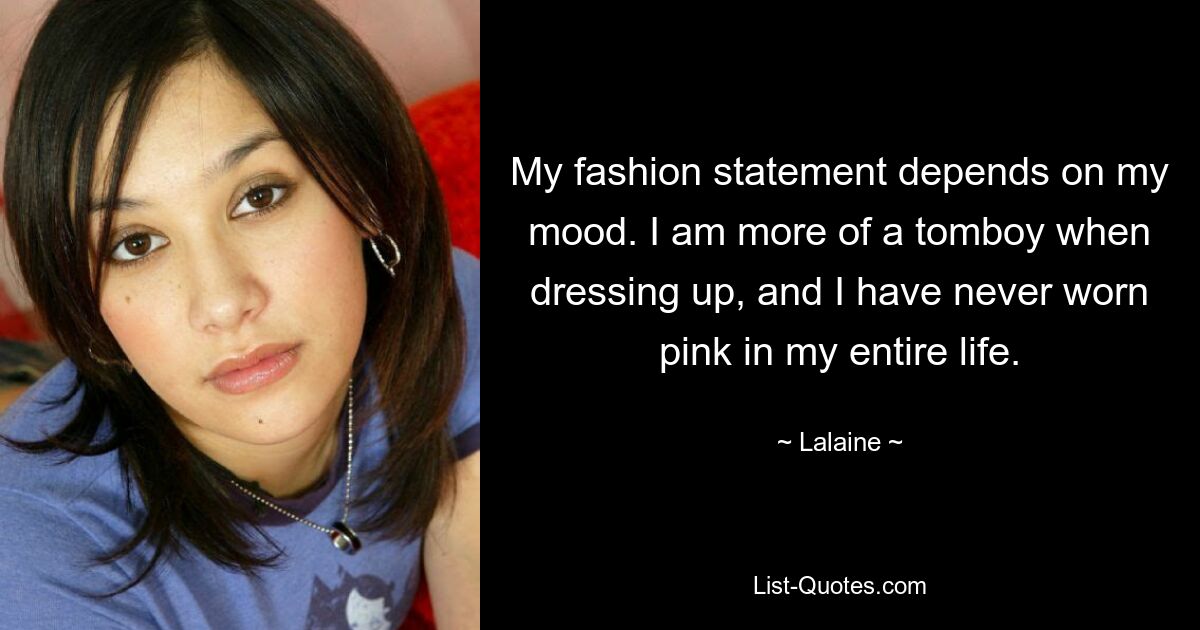 My fashion statement depends on my mood. I am more of a tomboy when dressing up, and I have never worn pink in my entire life.

~ Lalaine ~

List-Quotes.com